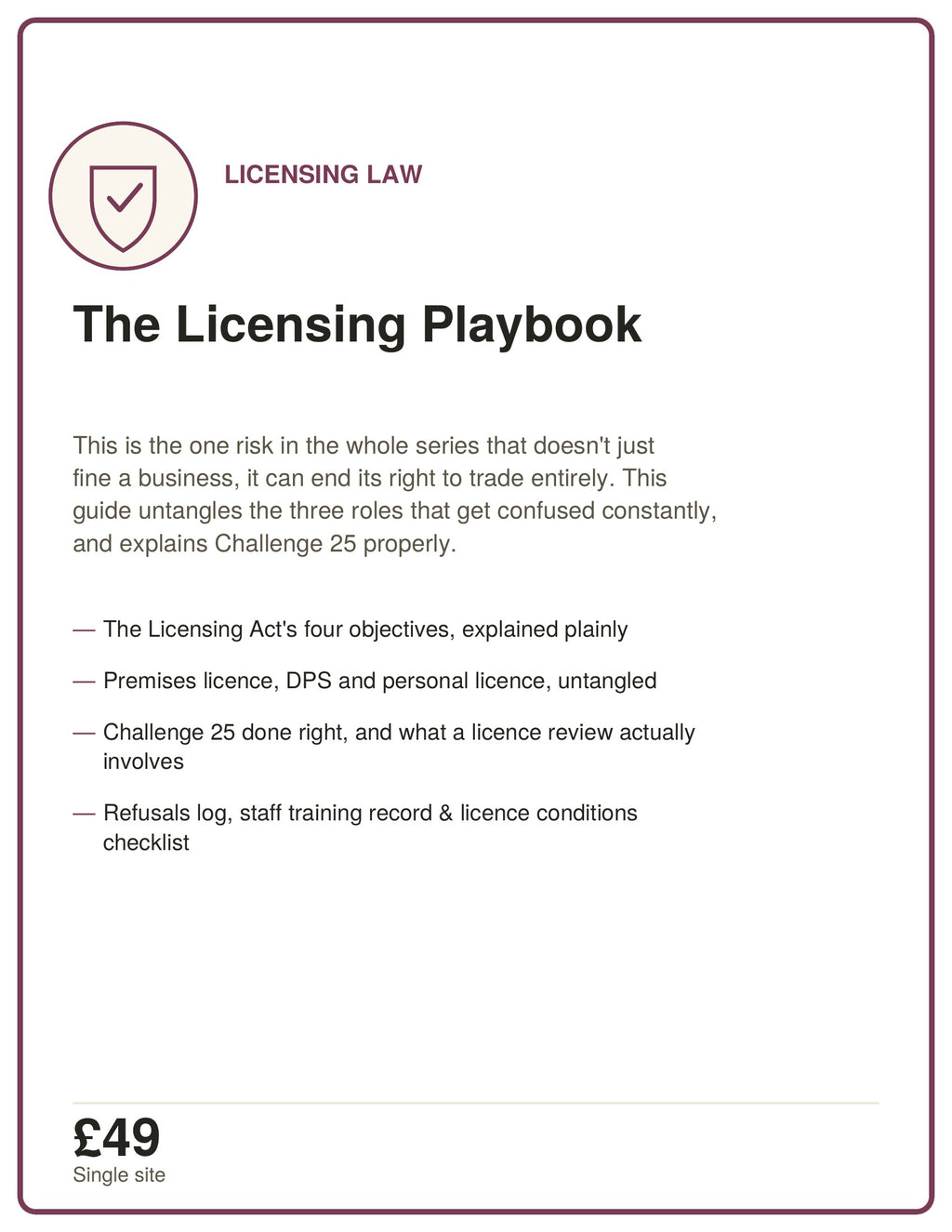 LICENSING LAW

The Licensing Playbook

This is the one risk in the whole series that doesn't just fine a business, it can end its right to trade entirely. This guide untangles the three roles that get confused constantly, and explains Challenge 25 properly.

— The Licensing Act's four objectives, explained plainly

— Premises licence, DPS and personal licence, untangled

— Challenge 25 done right, and what a licence review actually involves

— Refusals log, staff training record & licence conditions checklist

£49
Single site